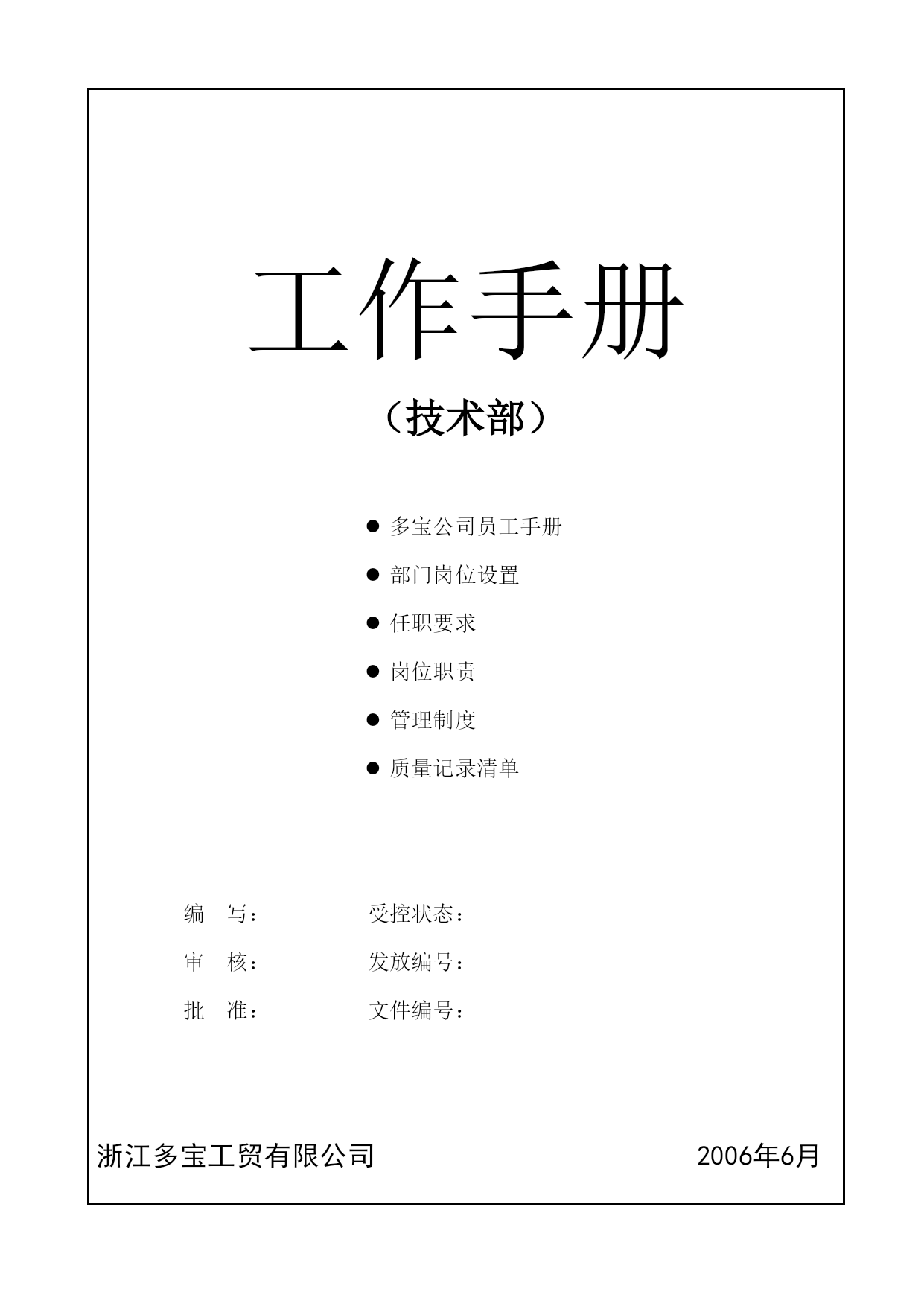 工作手册

（技术部）

● 多宝公司员工手册

● 部门岗位设置

● 任职要求

● 岗位职责

● 管理制度

● 质量记录清单

编　写：

受控状态：

审　核：

发放编号：

批　准：

文件编号：

浙江多宝工贸有限公司

2006年6月